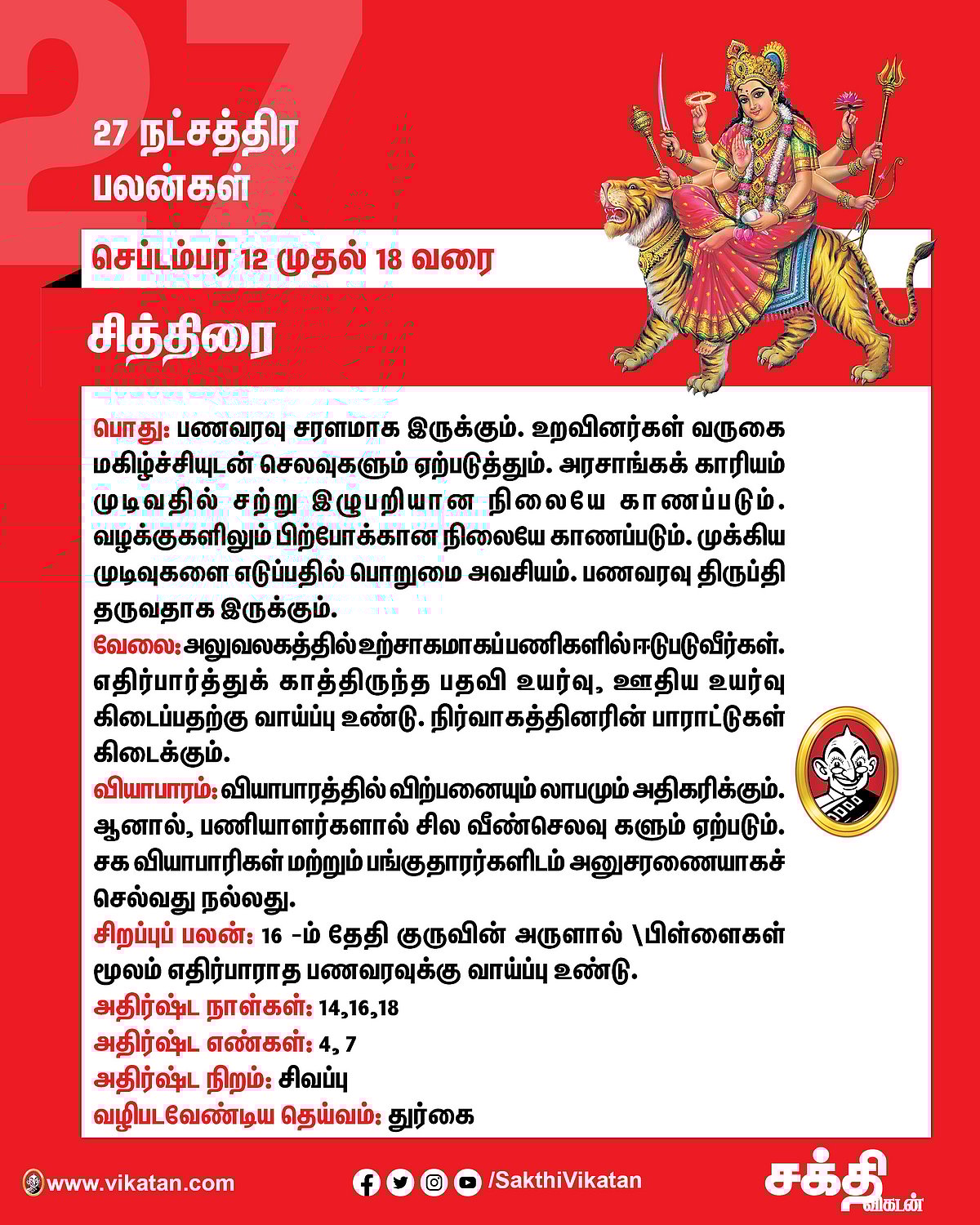 27

27 நட்சத்திர பலன்கள்

செப்டம்பர் 12 முதல் 18 வரை

சித்திரை

பொது: பணவரவு சரளமாக இருக்கும். உறவினர்கள் வருகை மகிழ்ச்சியுடன் செலவுகளும் ஏற்படுத்தும். அரசாங்கக் காரியம் முடிவதில் சற்று இழுபறியான நிலையே காணப்படும். வழக்குகளிலும் பிற்போக்கான நிலையே காணப்படும். முக்கிய முடிவுகளை எடுப்பதில் பொறுமை அவசியம். பணவரவு திருப்தி தருவதாக இருக்கும்.

வேலை: அலுவலகத்தில் உற்சாகமாகப் பணிகளில் ஈடுபடுவீர்கள். எதிர்பார்த்துக் காத்திருந்த பதவி உயர்வு, ஊதிய உயர்வு கிடைப்பதற்கு வாய்ப்பு உண்டு. நிர்வாகத்தினரின் பாராட்டுகள் கிடைக்கும்.

வியாபாரம்: வியாபாரத்தில் விற்பனையும் லாபமும் அதிகரிக்கும். ஆனால், பணியாளர்களால் சில வீண்செலவு களும் ஏற்படும். சக வியாபாரிகள் மற்றும் பங்குதாரர்களிடம் அனுசரணையாகச் செல்வது நல்லது.

சிறப்புப் பலன்: 16 -ம் தேதி குருவின் அருளால் \பிள்ளைகள் மூலம் எதிர்பாராத பணவரவுக்கு வாய்ப்பு உண்டு.

அதிர்ஷ்ட நாள்கள்: 14,16,18

அதிர்ஷ்ட எண்கள்: 4, 7

அதிர்ஷ்ட நிறம்: சிவப்பு

வழிபடவேண்டிய தெய்வம்: துர்கை

www.vikatan.com

/SakthiVikatan

சக்தி விகடன்